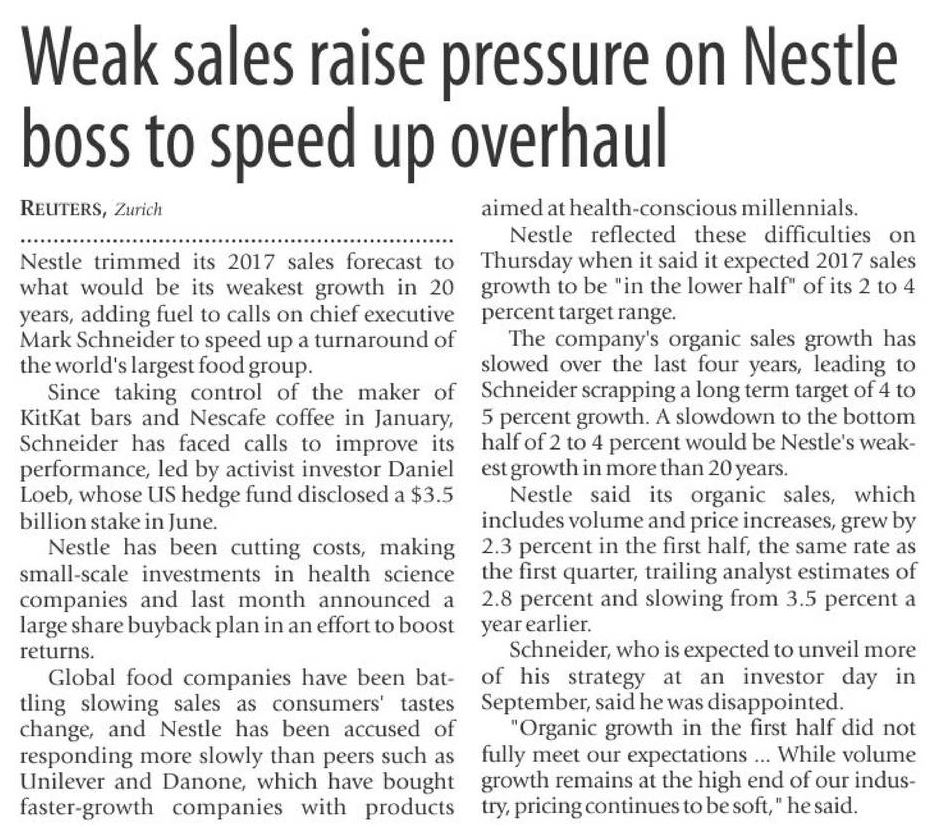 Weak sales raise pressure on Nestle boss to speed up overhaul

REUTERS, Zurich

Nestle trimmed its 2017 sales forecast to what would be its weakest growth in 20 years, adding fuel to calls on chief executive Mark Schneider to speed up a turnaround of the world's largest food group.

Since taking control of the maker of KitKat bars and Nescafe coffee in January, Schneider has faced calls to improve its performance, led by activist investor Daniel Loeb, whose US hedge fund disclosed a $3.5 billion stake in June.

Nestle has been cutting costs, making small-scale investments in health science companies and last month announced a large share buyback plan in an effort to boost returns.

Global food companies have been battling slowing sales as consumers' tastes change, and Nestle has been accused of responding more slowly than peers such as Unilever and Danone, which have bought faster-growth companies with products aimed at health-conscious millennials.

Nestle reflected these difficulties on Thursday when it said it expected 2017 sales growth to be "in the lower half" of its 2 to 4 percent target range.

The company's organic sales growth has slowed over the last four years, leading to Schneider scrapping a long term target of 4 to 5 percent growth. A slowdown to the bottom half of 2 to 4 percent would be Nestle's weakest growth in more than 20 years.

Nestle said its organic sales, which includes volume and price increases, grew by 2.3 percent in the first half, the same rate as the first quarter, trailing analyst estimates of 2.8 percent and slowing from 3.5 percent a year earlier.

Schneider, who is expected to unveil more of his strategy at an investor day in September, said he was disappointed.

"Organic growth in the first half did not fully meet our expectations ... While volume growth remains at the high end of our industry, pricing continues to be soft," he said.